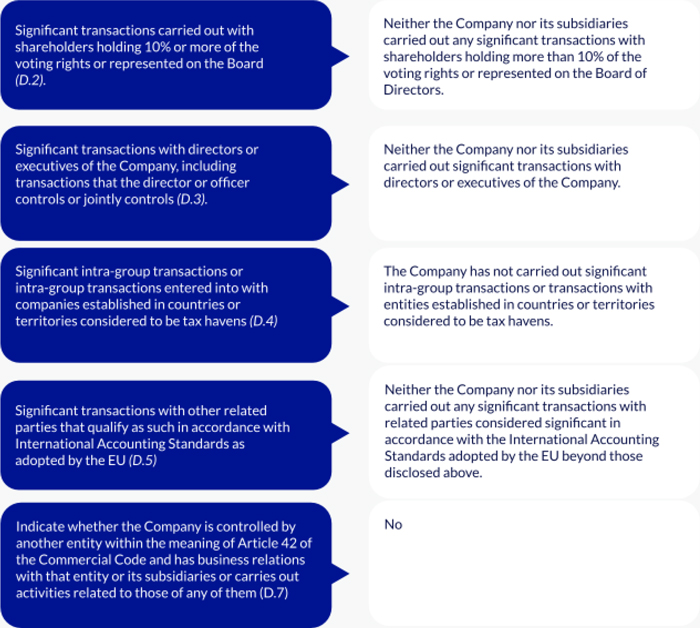 Significant transactions carried out with shareholders holding 10% or more of the voting rights or represented on the Board (D.2).

Neither the Company nor its subsidiaries carried out any significant transactions with shareholders holding more than 10% of the voting rights or represented on the Board of Directors.

Significant transactions with directors or executives of the Company, including transactions that the director or officer controls or jointly controls (D.3).

Neither the Company nor its subsidiaries carried out significant transactions with directors or executives of the Company.

Significant intra-group transactions or intra-group transactions entered into with companies established in countries or territories considered to be tax havens (D.4)

The Company has not carried out significant intra-group transactions or transactions with entities established in countries or territories considered to be tax havens.

Significant transactions with other related parties that qualify as such in accordance with International Accounting Standards as adopted by the EU (D.5)

Neither the Company nor its subsidiaries carried out any significant transactions with related parties considered significant in accordance with the International Accounting Standards adopted by the EU beyond those disclosed above.

Indicate whether the Company is controlled by another entity within the meaning of Article 42 of the Commercial Code and has business relations with that entity or its subsidiaries or carries out activities related to those of any of them (D.7)

No